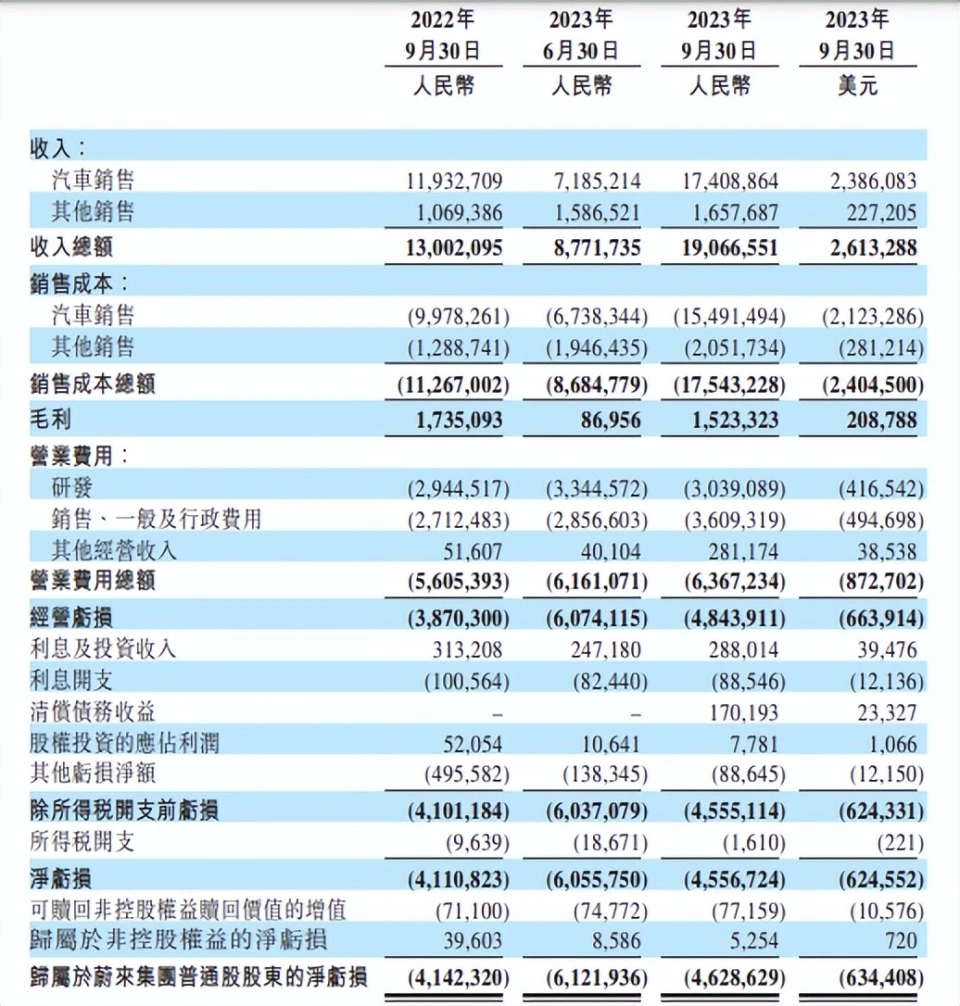 |  | 2022年 9月30日 人民幣 | 2023年 6月30日 人民幣 | 2023年 9月30日 人民幣 | 2023年 9月30日 美元 |
|---|---|---|---|---|
| 收入： |  |  |  |  |
| 汽車銷售 | 11,932,709 | 7,185,214 | 17,408,864 | 2,386,083 |
| 其他銷售 | 1,069,386 | 1,586,521 | 1,657,687 | 227,205 |
| 收入總額 | 13,002,095 | 8,771,735 | 19,066,551 | 2,613,288 |
| 銷售成本： |  |  |  |  |
| 汽車銷售 | (9,978,261) | (6,738,344) | (15,491,494) | (2,123,286) |
| 其他銷售 | (1,288,741) | (1,946,435) | (2,051,734) | (281,214) |
| 銷售成本總額 | (11,267,002) | (8,684,779) | (17,543,228) | (2,404,500) |
| 毛利 | 1,735,093 | 86,956 | 1,523,323 | 208,788 |
| 營業費用： |  |  |  |  |
| 研發 | (2,944,517) | (3,344,572) | (3,039,089) | (416,542) |
| 銷售、一般及行政費用 | (2,712,483) | (2,856,603) | (3,609,319) | (494,698) |
| 其他經營收入 | 51,607 | 40,104 | 281,174 | 38,538 |
| 營業費用總額 | (5,605,393) | (6,161,071) | (6,367,234) | (872,702) |
| 經營虧損 | (3,870,300) | (6,074,115) | (4,843,911) | (663,914) |
| 利息及投資收入 | 313,208 | 247,180 | 288,014 | 39,476 |
| 利息開支 | (100,564) | (82,440) | (88,546) | (12,136) |
| 清償債務收益 | – | – | 170,193 | 23,327 |
| 股權投資的應佔利潤 | 52,054 | 10,641 | 7,781 | 1,066 |
| 其他虧損淨額 | (495,582) | (138,345) | (88,645) | (12,150) |
| 除所得稅開支前虧損 | (4,101,184) | (6,037,079) | (4,555,114) | (624,331) |
| 所得稅開支 | (9,639) | (18,671) | (1,610) | (221) |
| 淨虧損 | (4,110,823) | (6,055,750) | (4,556,724) | (624,552) |
| 可贖回非控股權益贖回價值的增值 | (71,100) | (74,772) | (77,159) | (10,576) |
| 歸屬於非控股權益的淨虧損 | 39,603 | 8,586 | 5,254 | 720 |
| 歸屬於蔚來集團普通股股東的淨虧損 | (4,142,320) | (6,121,936) | (4,628,629) | (634,408) |